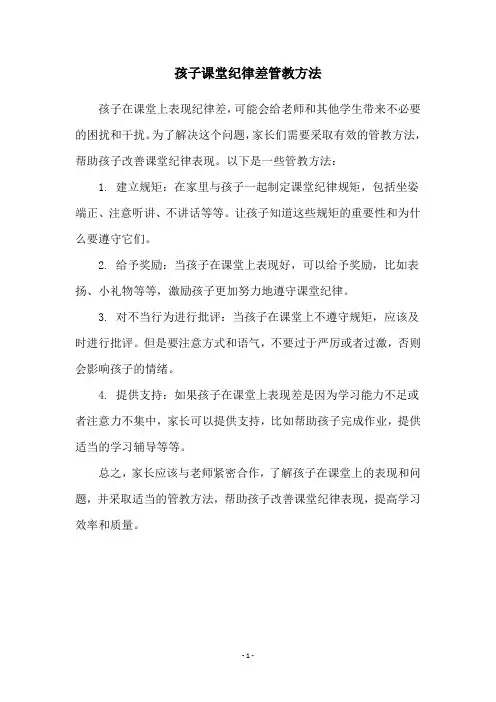 孩子课堂纪律差管教方法

孩子在课堂上表现纪律差，可能会给老师和其他学生带来不必要的困扰和干扰。为了解决这个问题，家长们需要采取有效的管教方法，帮助孩子改善课堂纪律表现。以下是一些管教方法：

1. 建立规矩：在家里与孩子一起制定课堂纪律规矩，包括坐姿端正、注意听讲、不讲话等等。让孩子知道这些规矩的重要性和为什么要遵守它们。

2. 给予奖励：当孩子在课堂上表现好，可以给予奖励，比如表扬、小礼物等等，激励孩子更加努力地遵守课堂纪律。

3. 对不当行为进行批评：当孩子在课堂上不遵守规矩，应该及时进行批评。但是要注意方式和语气，不要过于严厉或者过激，否则会影响孩子的情绪。

4. 提供支持：如果孩子在课堂上表现差是因为学习能力不足或者注意力不集中，家长可以提供支持，比如帮助孩子完成作业，提供适当的学习辅导等等。

总之，家长应该与老师紧密合作，了解孩子在课堂上的表现和问题，并采取适当的管教方法，帮助孩子改善课堂纪律表现，提高学习效率和质量。

- 1 -